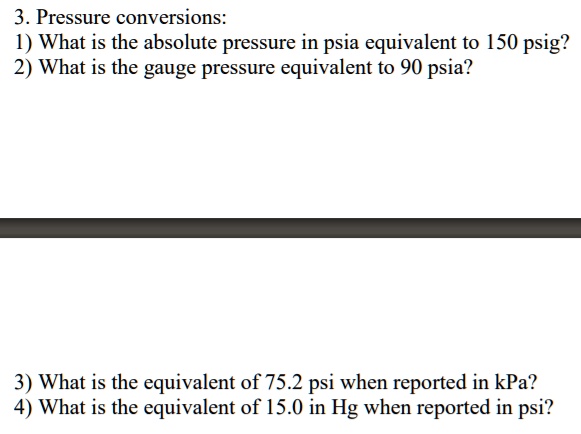 3. Pressure conversions:
1) What is the absolute pressure in psia equivalent to 150 psig?
2) What is the gauge pressure equivalent to 90 psia?

3) What is the equivalent of 75.2 psi when reported in kPa?
4) What is the equivalent of 15.0 in Hg when reported in psi?